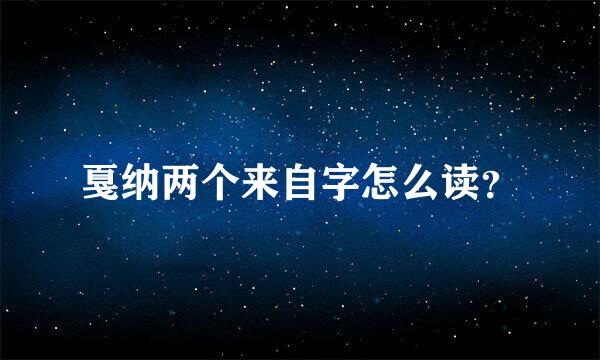 戛纳两个来自字怎么读?